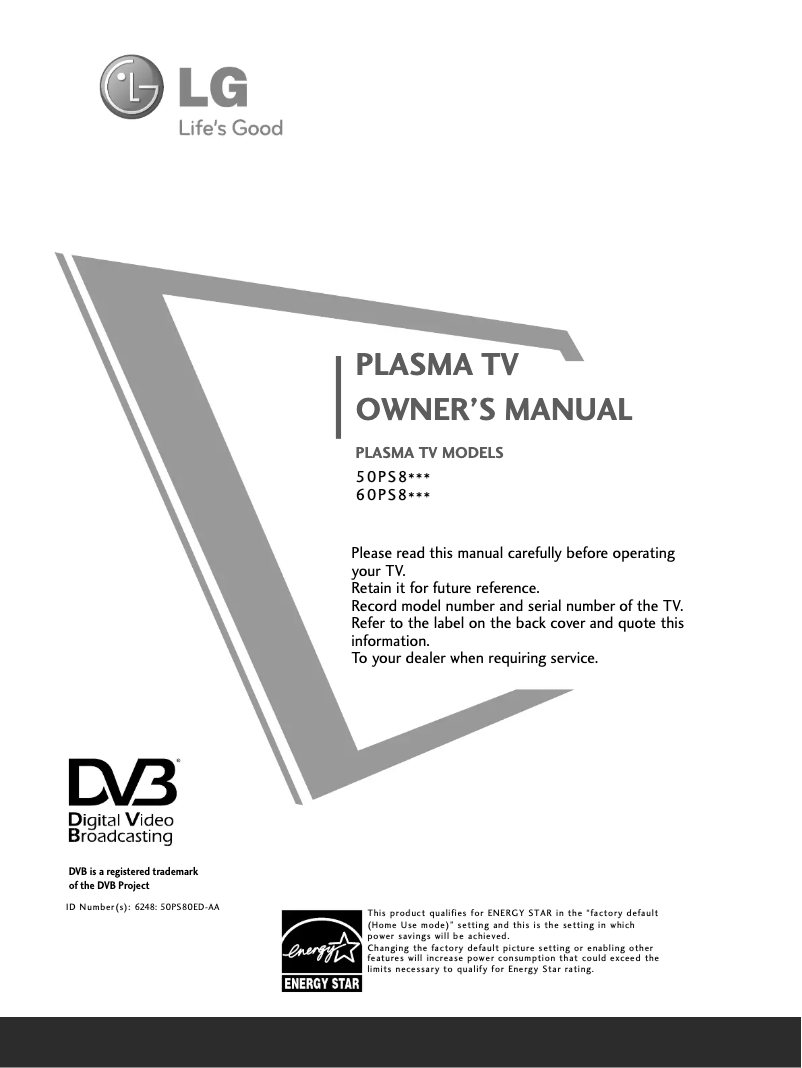 LG
Life's Good

PLASMA TV
OWNER'S MANUAL

PLASMA TV MODELS
50PS8***
60PS8***

Please read this manual carefully before operating your TV.
Retain it for future reference.
Record model number and serial number of the TV.
Refer to the label on the back cover and quote this information.
To your dealer when requiring service.

DVB
Digital Video Broadcasting

DVB is a registered trademark of the DVB Project

ID Number(s): 6248: 50PS80ED-AA

energy
ENERGY STAR

This product qualifies for ENERGY STAR in the "factory default (Home Use mode)" setting and this is the setting in which power savings will be achieved.
Changing the factory default picture setting or enabling other features will increase power consumption that could exceed the limits necessary to qualify for Energy Star rating.